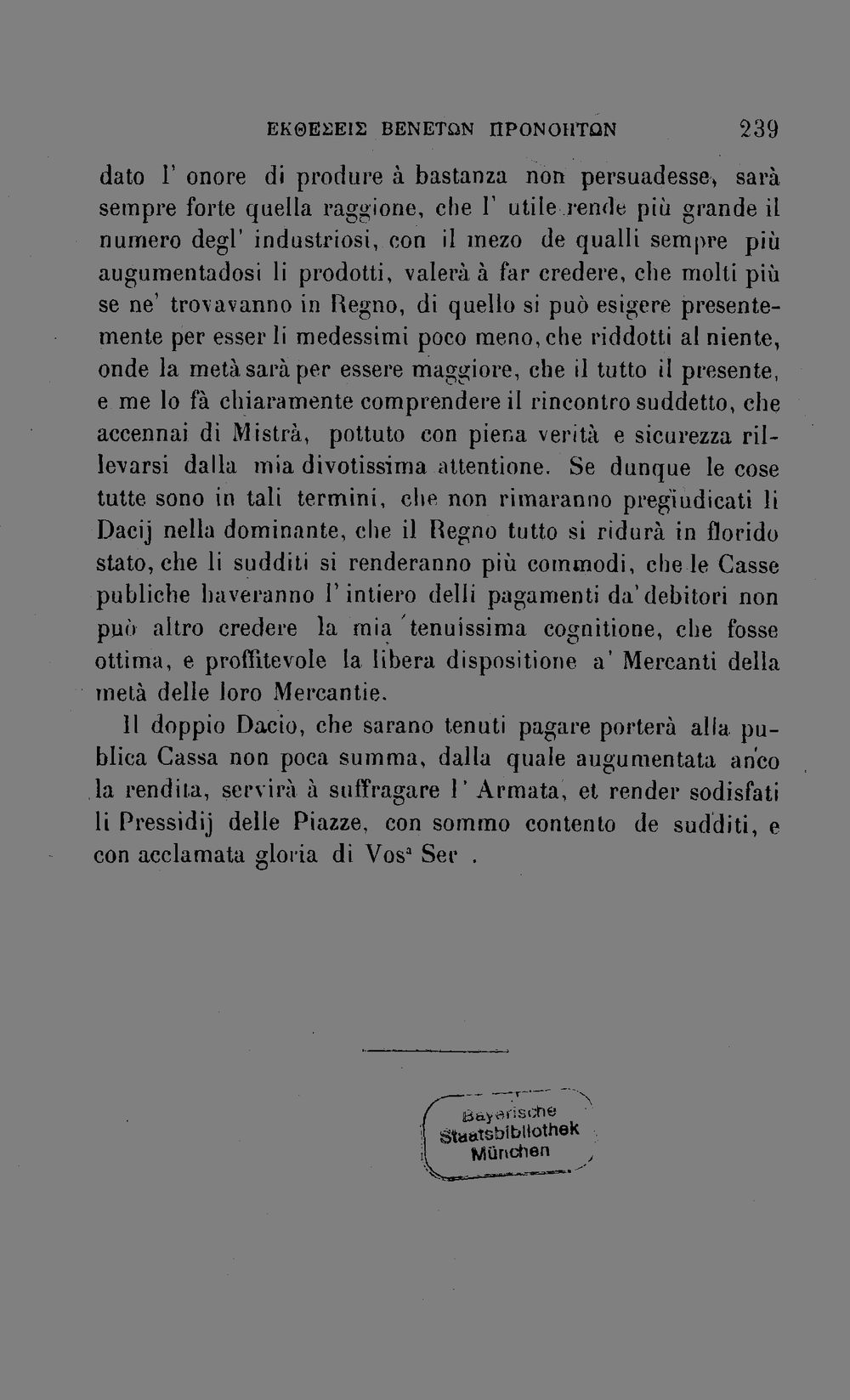 ΕΚΘΕΣΕΙΣ ΒΕΝΕΤΩΝ ΠΡΟΝΟΗΤΩΝ 239

dato l' onore di produre à bastanza non persuadesse, sarà sempre forte quella raggione, che l' utile rende più grande il numero degl' industriosi, con il mezo de qualli sempre più augumentadosi li prodotti, valerà à far credere, che molti più se ne' trovavanno in Regno, di quello si può esigere presentemente per esser li medessimi poco meno, che riddotti al niente, onde la metà sarà per essere maggiore, che il tutto il presente, e me lo fà chiaramente comprendere il rincontro suddetto, che accennai di Mistrà, pottuto con piena verità e sicurezza rillevarsi dalla mia divotissima attentione. Se dunque le cose tutte sono in tali termini, che non rimaranno pregiudicati li Dacij nella dominante, che il Regno tutto si ridurà in florido stato, che li sudditi si renderanno più commodi, che le Casse publiche haveranno l' intiero delli pagamenti da' debitori non può altro credere la mia tenuissima cognitione, che fosse ottima, e proffitevole la libera dispositione a' Mercanti della metà delle loro Mercantie.

Il doppio Dacio, che sarano tenuti pagare porterà alla publica Cassa non poca summa, dalla quale augumentata anco la rendita, servirà à suffragare l' Armata, et render sodisfati li Pressidij delle Piazze, con sommo contento de sudditi, e con acclamata gloria di Vos$^{a}$ Ser .

Bayerische
Staatsbibliothek
München